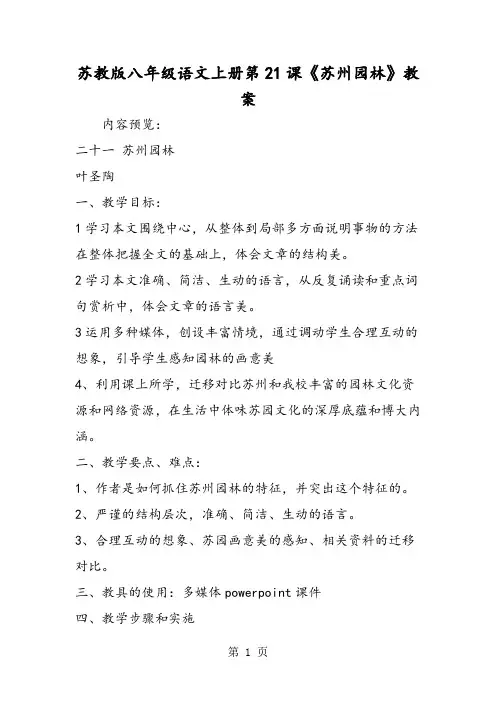 苏教版八年级语文上册第21课《苏州园林》教案

内容预览：

二十一 苏州园林

叶圣陶

一、教学目标：

1学习本文围绕中心，从整体到局部多方面说明事物的方法在整体把握全文的基础上，体会文章的结构美。

2学习本文准确、简洁、生动的语言，从反复诵读和重点词句赏析中，体会文章的语言美。

3运用多种媒体，创设丰富情境，通过调动学生合理互动的想象，引导学生感知园林的画意美

4、利用课上所学，迁移对比苏州和我校丰富的园林文化资源和网络资源，在生活中体味苏园文化的深厚底蕴和博大内涵。

二、教学要点、难点：

1、作者是如何抓住苏州园林的特征，并突出这个特征的。

2、严谨的结构层次，准确、简洁、生动的语言。

3、合理互动的想象、苏园画意美的感知、相关资料的迁移对比。

三、教具的使用：多媒体powerpoint课件

四、教学步骤和实施

第 1 页